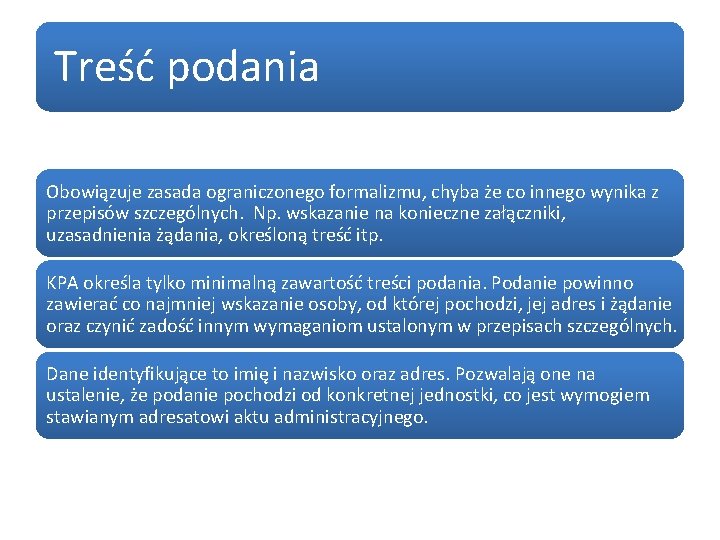 Treść podania

Obowiązuje zasada ograniczonego formalizmu, chyba że co innego wynika z przepisów szczególnych. Np. wskazanie na konieczne załączniki, uzasadnienia żądania, określoną treść itp.

KPA określa tylko minimalną zawartość treści podania. Podanie powinno zawierać co najmniej wskazanie osoby, od której pochodzi, jej adres i żądanie oraz czynić zadość innym wymaganiom ustalonym w przepisach szczególnych.

Dane identyfikujące to imię i nazwisko oraz adres. Pozwalają one na ustalenie, że podanie pochodzi od konkretnej jednostki, co jest wymogiem stawianym adresatowi aktu administracyjnego.